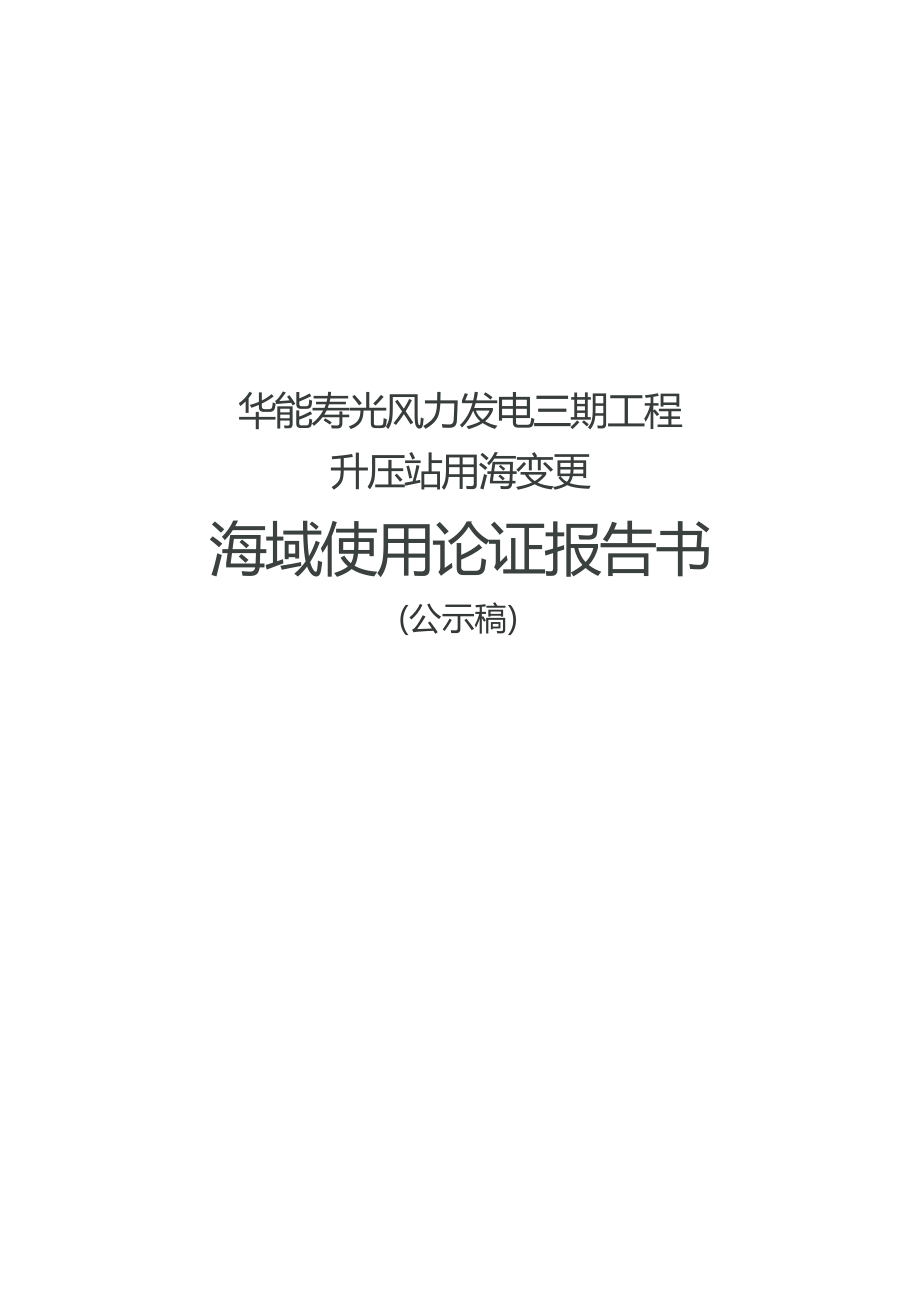 华能寿光风力发电三期工程
升压站用海变更

海域使用论证报告书

（公示稿）